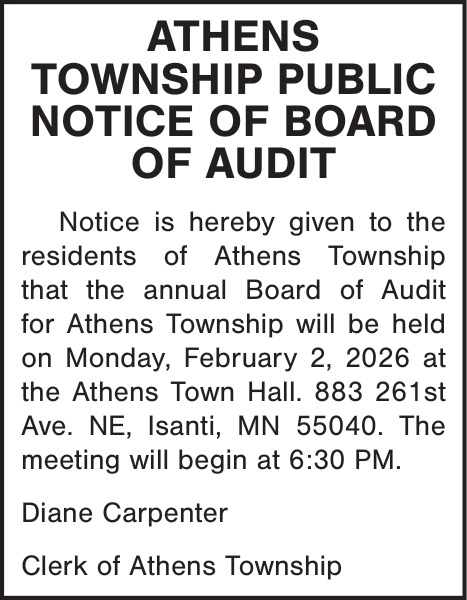 ATHENS TOWNSHIP PUBLIC NOTICE OF BOARD OF AUDIT

Notice is hereby given to the residents of Athens Township that the annual Board of Audit for Athens Township will be held on Monday, February 2, 2026 at the Athens Town Hall. 883 261st Ave. NE, Isanti, MN 55040. The meeting will begin at 6:30 PM.

Diane Carpenter

Clerk of Athens Township